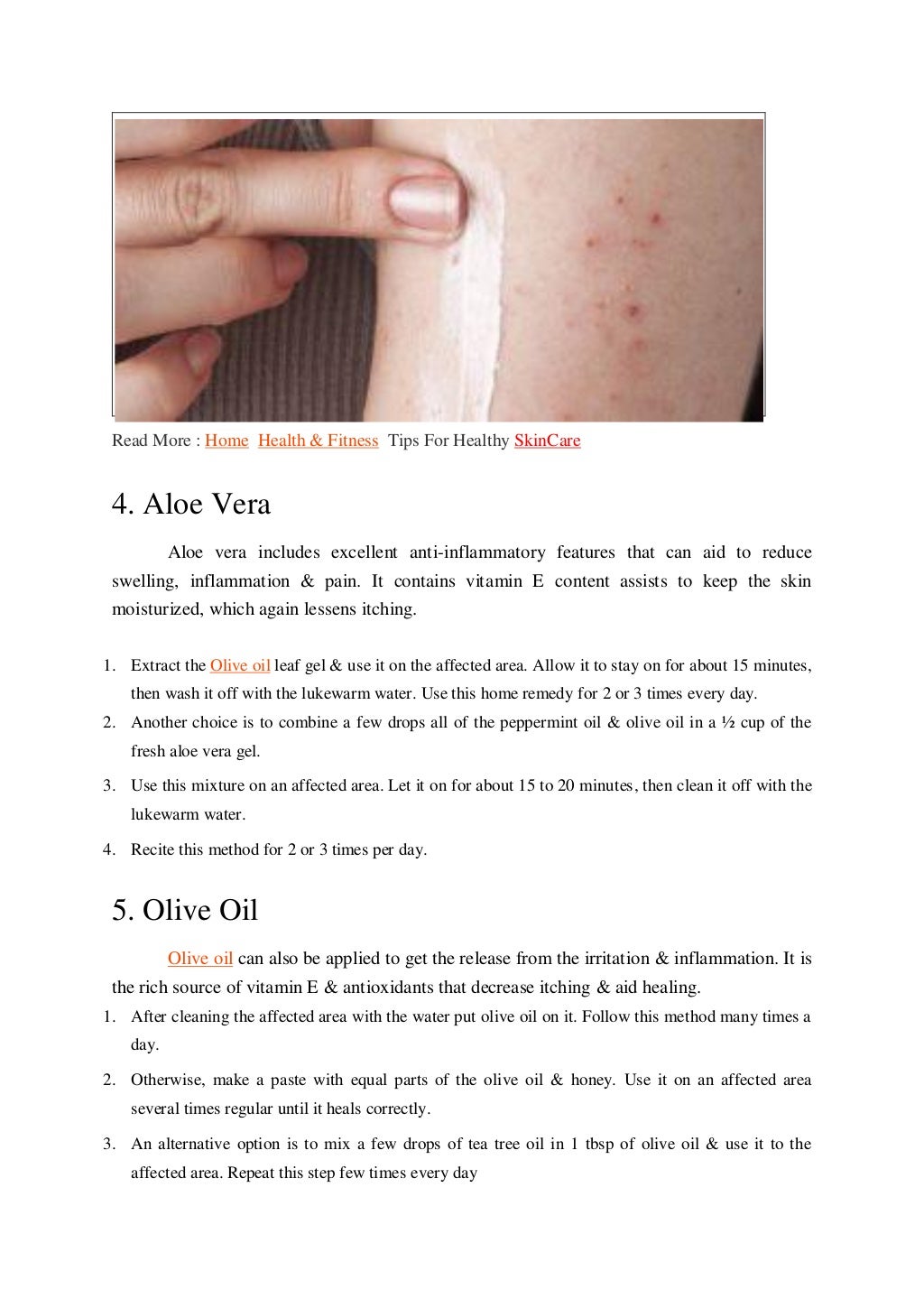 Read More : Home Health & Fitness Tips For Healthy SkinCare

4. Aloe Vera

Aloe vera includes excellent anti-inflammatory features that can aid to reduce swelling, inflammation & pain. It contains vitamin E content assists to keep the skin moisturized, which again lessens itching.

1. Extract the Olive oil leaf gel & use it on the affected area. Allow it to stay on for about 15 minutes, then wash it off with the lukewarm water. Use this home remedy for 2 or 3 times every day.
2. Another choice is to combine a few drops all of the peppermint oil & olive oil in a ½ cup of the fresh aloe vera gel.
3. Use this mixture on an affected area. Let it on for about 15 to 20 minutes, then clean it off with the lukewarm water.
4. Recite this method for 2 or 3 times per day.

5. Olive Oil

Olive oil can also be applied to get the release from the irritation & inflammation. It is the rich source of vitamin E & antioxidants that decrease itching & aid healing.

1. After cleaning the affected area with the water put olive oil on it. Follow this method many times a day.
2. Otherwise, make a paste with equal parts of the olive oil & honey. Use it on an affected area several times regular until it heals correctly.
3. An alternative option is to mix a few drops of tea tree oil in 1 tbsp of olive oil & use it to the affected area. Repeat this step few times every day